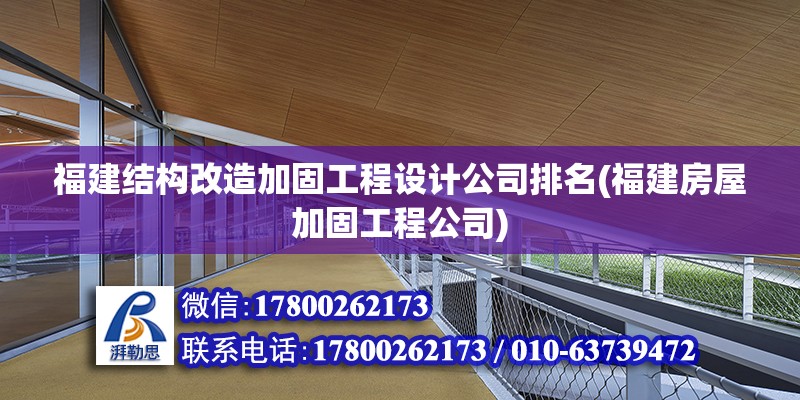 福建结构改造加固工程设计公司排名(福建房屋加固工程公司)

湃勒思

微信:17800262173

联系电话:17800262173 / 010-63739472